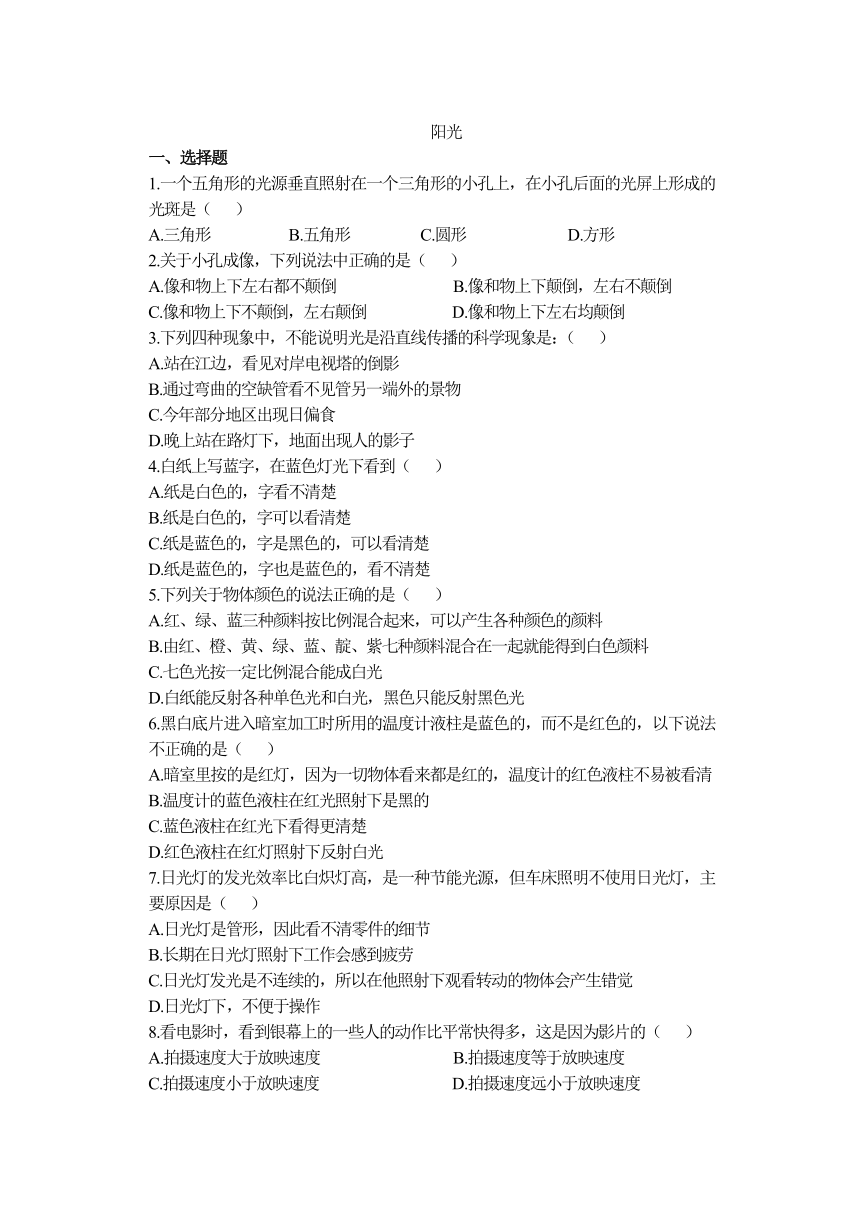 阳光

一、选择题

1.一个五角形的光源垂直照射在一个三角形的小孔上，在小孔后面的光屏上形成的光斑是（　　）

A.三角形　　B.五角形　　C.圆形　　D.方形

2.关于小孔成像，下列说法中正确的是（　　）

A.像和物上下左右都不颠倒　　B.像和物上下颠倒，左右不颠倒

C.像和物上下不颠倒，左右颠倒　　D.像和物上下左右均颠倒

3.下列四种现象中，不能说明光是沿直线传播的科学现象是:（　　）

A.站在江边，看见对岸电视塔的倒影

B.通过弯曲的空缺管看不见管另一端外的景物

C.今年部分地区出现日偏食

D.晚上站在路灯下，地面出现人的影子

4.白纸上写蓝字，在蓝色灯光下看到（　　）

A.纸是白色的，字看不清楚

B.纸是白色的，字可以看清楚

C.纸是蓝色的，字是黑色的，可以看清楚

D.纸是蓝色的，字也是蓝色的，看不清楚

5.下列关于物体颜色的说法正确的是（　　）

A.红、绿、蓝三种颜料按比例混合起来，可以产生各种颜色的颜料

B.由红、橙、黄、绿、蓝、靛、紫七种颜料混合在一起就能得到白色颜料

C.七色光按一定比例混合能成白光

D.白纸能反射各种单色光和白光，黑色只能反射黑色光

6.黑白底片进入暗室加工时所用的温度计液柱是蓝色的，而不是红色的，以下说法不正确的是（　　）

A.暗室里按的是红灯，因为一切物体看来都是红的，温度计的红色液柱不易被看清

B.温度计的蓝色液柱在红光照射下是黑的

C.蓝色液柱在红光下看得更清楚

D.红色液柱在红灯照射下反射白光

7.日光灯的发光效率比白炽灯高，是一种节能光源，但车床照明不使用日光灯，主要原因是（　　）

A.日光灯是管形，因此看不清零件的细节

B.长期在日光灯照射下工作会感到疲劳

C.日光灯发光是不连续的，所以在他照射下观看转动的物体会产生错觉

D.日光灯下，不便于操作

8.看电影时，看到银幕上的一些人的动作比平常快得多，这是因为影片的（　　）

A.拍摄速度大于放映速度　　B.拍摄速度等于放映速度

C.拍摄速度小于放映速度　　D.拍摄速度远小于放映速度